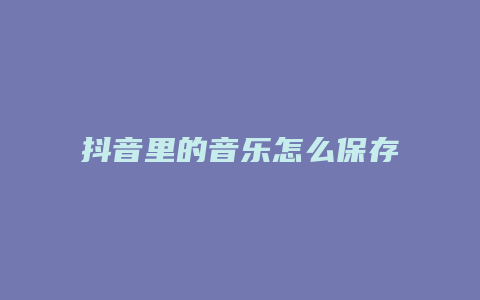 抖音里的音乐怎么保存